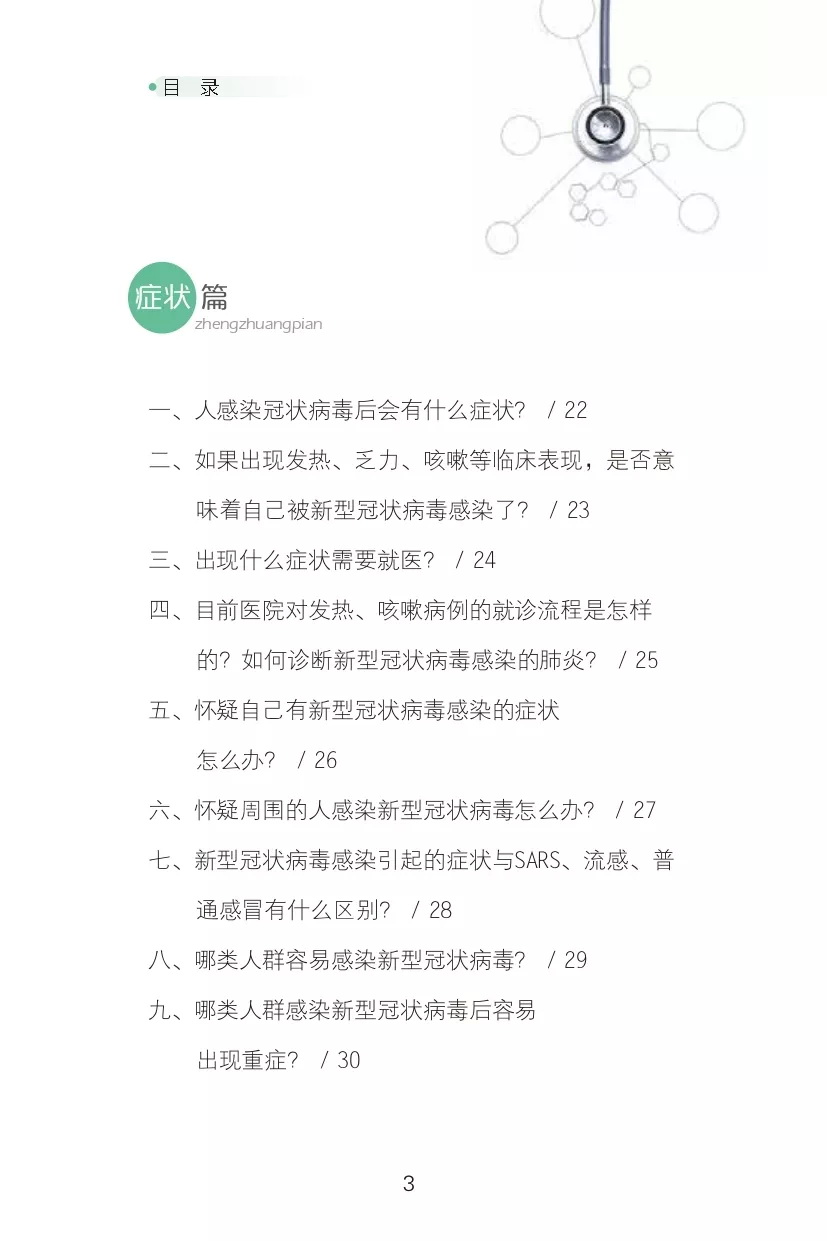 目 录

症状篇
zhengzhuangpian

一、人感染冠状病毒后会有什么症状？ / 22

二、如果出现发热、乏力、咳嗽等临床表现，是否意味着自己被新型冠状病毒感染了？ / 23

三、出现什么症状需要就医？ / 24

四、目前医院对发热、咳嗽病例的就诊流程是怎样的？如何诊断新型冠状病毒感染的肺炎？ / 25

五、怀疑自己有新型冠状病毒感染的症状怎么办？ / 26

六、怀疑周围的人感染新型冠状病毒怎么办？ / 27

七、新型冠状病毒感染引起的症状与SARS、流感、普通感冒有什么区别？ / 28

八、哪类人群容易感染新型冠状病毒？ / 29

九、哪类人群感染新型冠状病毒后容易出现重症？ / 30

3